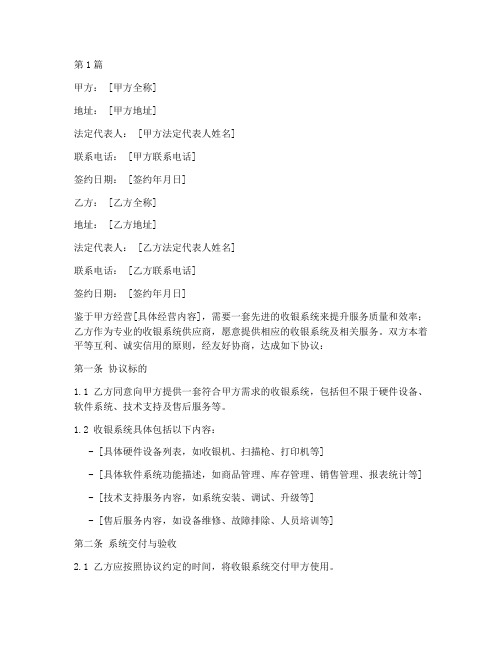 第1篇

甲方：［甲方全称］

地址：［甲方地址］

法定代表人：［甲方法定代表人姓名］

联系电话：［甲方联系电话］

签约日期：［签约年月日］

乙方：［乙方全称］

地址：［乙方地址］

法定代表人：［乙方法定代表人姓名］

联系电话：［乙方联系电话］

签约日期：［签约年月日］

鉴于甲方经营[具体经营内容]，需要一套先进的收银系统来提升服务质量和效率；乙方作为专业的收银系统供应商，愿意提供相应的收银系统及相关服务。双方本着平等互利、诚实信用的原则，经友好协商，达成如下协议：

第一条 协议标的

1.1 乙方同意向甲方提供一套符合甲方需求的收银系统，包括但不限于硬件设备、软件系统、技术支持及售后服务等。

1.2 收银系统具体包括以下内容：

- ［具体硬件设备列表，如收银机、扫描枪、打印机等］

- ［具体软件系统功能描述，如商品管理、库存管理、销售管理、报表统计等］

- ［技术支持服务内容，如系统安装、调试、升级等］

- ［售后服务内容，如设备维修、故障排除、人员培训等］

第二条 系统交付与验收

2.1 乙方应按照协议约定的时间，将收银系统交付甲方使用。